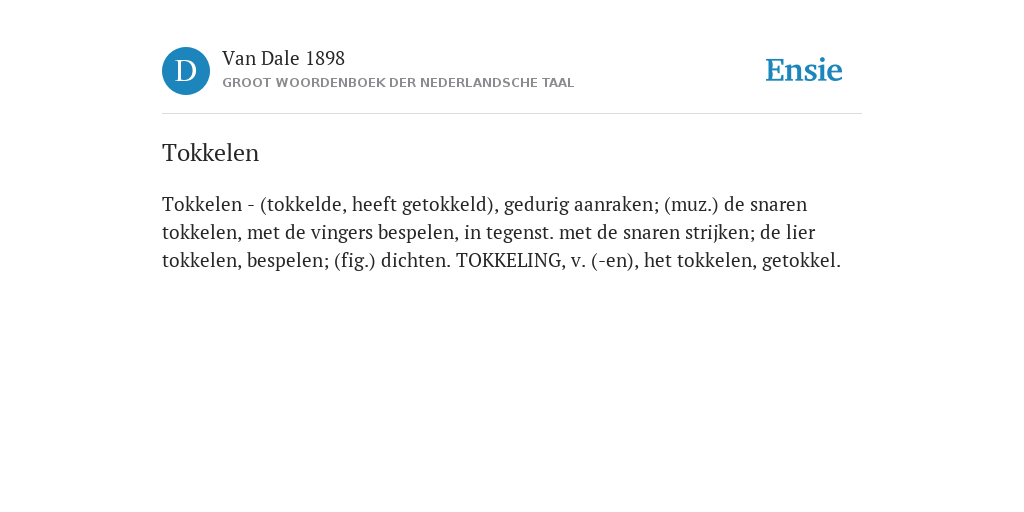 D
Van Dale 1898
GROOT WOORDENBOEK DER NEDERLANDSCHE TAAL

Ensie

Tokkelen

Tokkelen - (tokkelde, heeft getokkeld), gedurig aanraken; (muz.) de snaren tokkelen, met de vingers bespelen, in tegenst. met de snaren strijken; de lier tokkelen, bespelen; (fig.) dichten. TOKKELING, v. (-en), het tokkelen, getokkel.